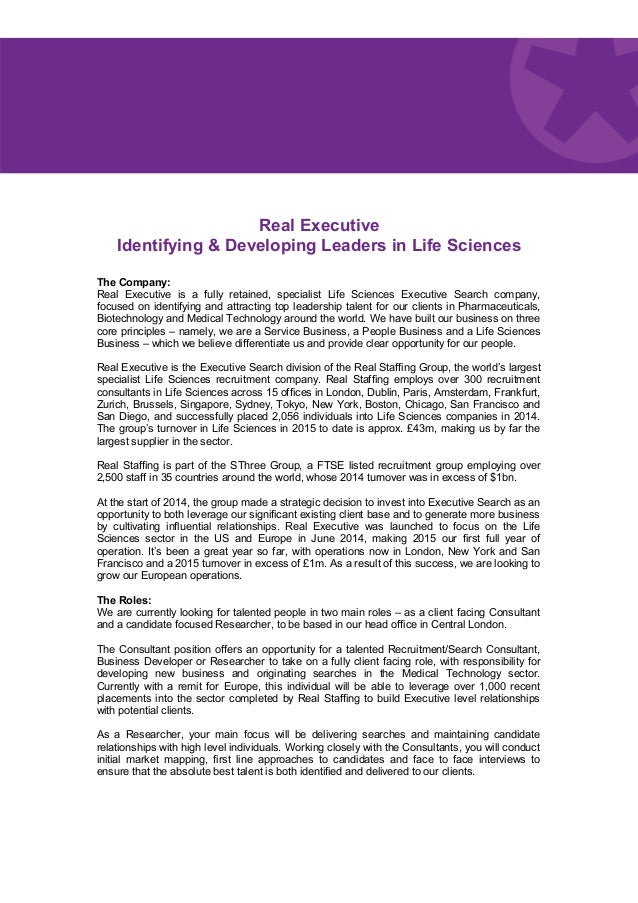 Real Executive
Identifying & Developing Leaders in Life Sciences

The Company:
Real Executive is a fully retained, specialist Life Sciences Executive Search company, focused on identifying and attracting top leadership talent for our clients in Pharmaceuticals, Biotechnology and Medical Technology around the world. We have built our business on three core principles – namely, we are a Service Business, a People Business and a Life Sciences Business – which we believe differentiate us and provide clear opportunity for our people.

Real Executive is the Executive Search division of the Real Staffing Group, the world's largest specialist Life Sciences recruitment company. Real Staffing employs over 300 recruitment consultants in Life Sciences across 15 offices in London, Dublin, Paris, Amsterdam, Frankfurt, Zurich, Brussels, Singapore, Sydney, Tokyo, New York, Boston, Chicago, San Francisco and San Diego, and successfully placed 2,056 individuals into Life Sciences companies in 2014. The group's turnover in Life Sciences in 2015 to date is approx. £43m, making us by far the largest supplier in the sector.

Real Staffing is part of the SThree Group, a FTSE listed recruitment group employing over 2,500 staff in 35 countries around the world, whose 2014 turnover was in excess of $1bn.

At the start of 2014, the group made a strategic decision to invest into Executive Search as an opportunity to both leverage our significant existing client base and to generate more business by cultivating influential relationships. Real Executive was launched to focus on the Life Sciences sector in the US and Europe in June 2014, making 2015 our first full year of operation. It's been a great year so far, with operations now in London, New York and San Francisco and a 2015 turnover in excess of £1m. As a result of this success, we are looking to grow our European operations.

The Roles:
We are currently looking for talented people in two main roles – as a client facing Consultant and a candidate focused Researcher, to be based in our head office in Central London.

The Consultant position offers an opportunity for a talented Recruitment/Search Consultant, Business Developer or Researcher to take on a fully client facing role, with responsibility for developing new business and originating searches in the Medical Technology sector. Currently with a remit for Europe, this individual will be able to leverage over 1,000 recent placements into the sector completed by Real Staffing to build Executive level relationships with potential clients.

As a Researcher, your main focus will be delivering searches and maintaining candidate relationships with high level individuals. Working closely with the Consultants, you will conduct initial market mapping, first line approaches to candidates and face to face interviews to ensure that the absolute best talent is both identified and delivered to our clients.